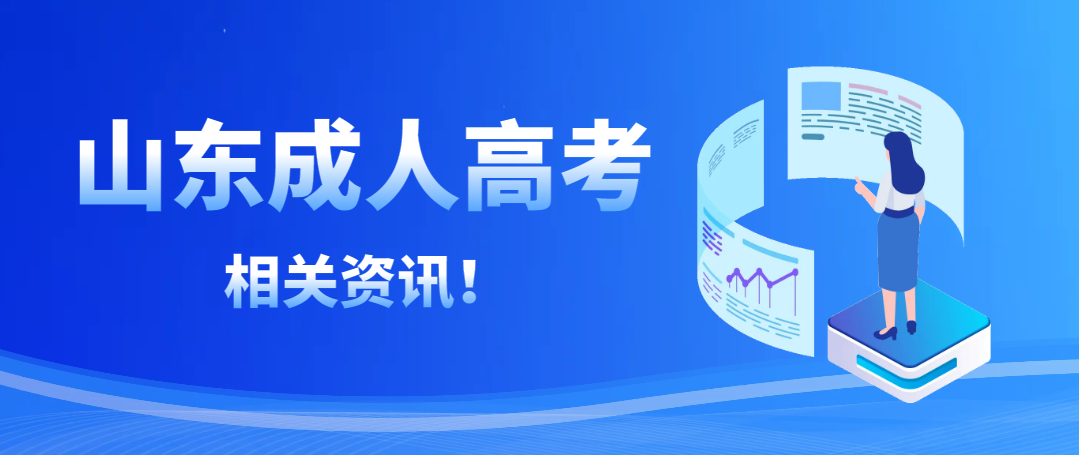 山东成人高考

相关资讯！